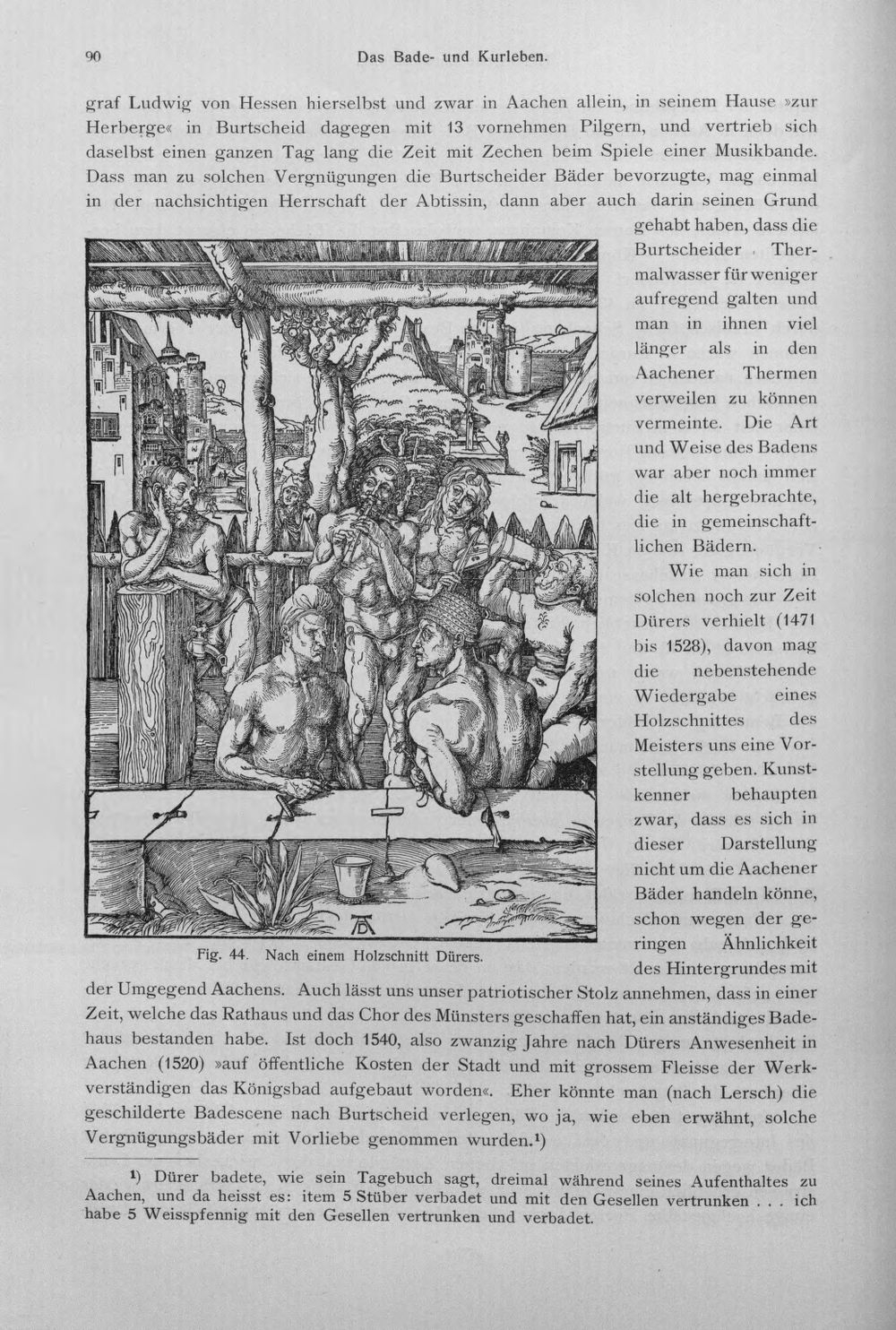 90 Das Bade- und Kurleben.

graf Ludwig von Hessen hierselbst und zwar in Aachen allein, in seinem Hause »zur Herberge« in Burtscheid dagegen mit 13 vornehmen Pilgern, und vertrieb sich daselbst einen ganzen Tag lang die Zeit mit Zechen beim Spiele einer Musikbande. Dass man zu solchen Vergnügungen die Burtscheider Bäder bevorzugte, mag einmal in der nachsichtigen Herrschaft der Abtissin, dann aber auch darin seinen Grund gehabt haben, dass die Burtscheider Thermalwasser für weniger aufregend galten und man in ihnen viel länger als in den Aachener Thermen verweilen zu können vermeinte. Die Art und Weise des Badens war aber noch immer die alt hergebrachte, die in gemeinschaftlichen Bädern.

Wie man sich in solchen noch zur Zeit Dürers verhielt (1471 bis 1528), davon mag die nebenstehende Wiedergabe eines Holzschnittes des Meisters uns eine Vorstellung geben. Kunstkenner behaupten zwar, dass es sich in dieser Darstellung nicht um die Aachener Bäder handeln könne, schon wegen der geringen Ähnlichkeit des Hintergrundes mit der Umgegend Aachens. Auch lässt uns unser patriotischer Stolz annehmen, dass in einer Zeit, welche das Rathaus und das Chor des Münsters geschaffen hat, ein anständiges Badehaus bestanden habe. Ist doch 1540, also zwanzig Jahre nach Dürers Anwesenheit in Aachen (1520) »auf öffentliche Kosten der Stadt und mit grossem Fleisse der Werkverständigen das Königsbad aufgebaut worden«. Eher könnte man (nach Lersch) die geschilderte Badescene nach Burtscheid verlegen, wo ja, wie eben erwähnt, solche Vergnügungsbäder mit Vorliebe genommen wurden.¹)

Fig. 44. Nach einem Holzschnitt Dürers.

¹) Dürer badete, wie sein Tagebuch sagt, dreimal während seines Aufenthaltes zu Aachen, und da heisst es: item 5 Stüber verbadet und mit den Gesellen vertrunken . . . ich habe 5 Weisspfennig mit den Gesellen vertrunken und verbadet.